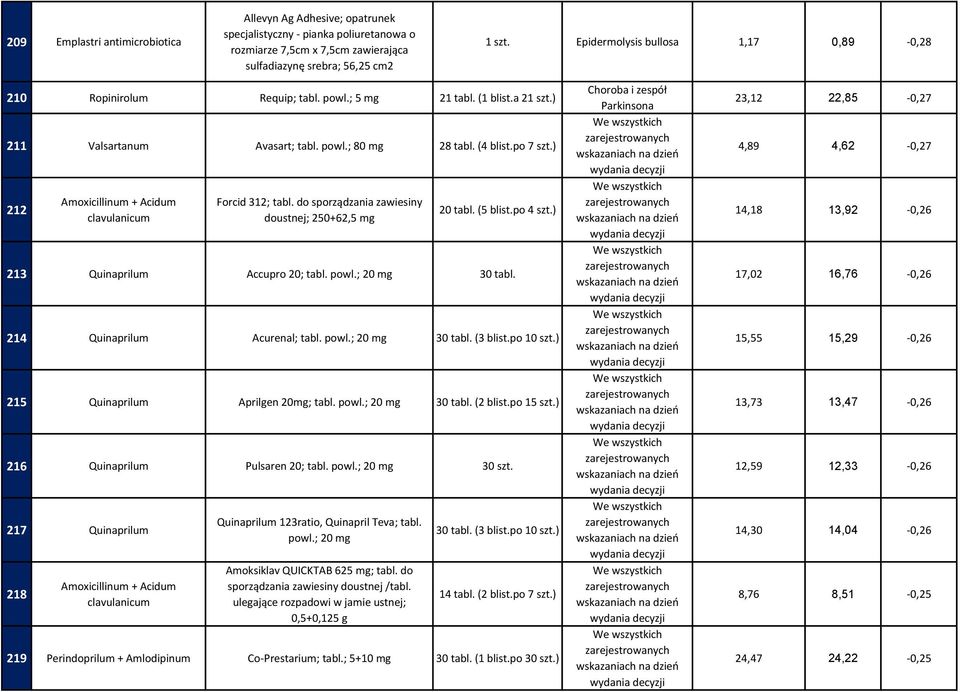 | 209 | Emplastri antimicrobiotica | Allevyn Ag Adhesive; opatrunek specjalistyczny - pianka poliuretanowa o rozmiarze 7,5cm x 7,5cm zawierająca sulfadiazynę srebra; 56,25 cm2 | 1 szt. | Epidermolysis bullosa | 1,17 | 0,89 | -0,28 |
|---|---|---|---|---|---|---|---|
| 210 | Ropinirolum | Requip; tabl. powl.; 5 mg | 21 tabl. (1 blist.a 21 szt.) | Choroba i zespół Parkinsona | 23,12 | 22,85 | -0,27 |
| 211 | Valsartanum | Avasart; tabl. powl.; 80 mg | 28 tabl. (4 blist.po 7 szt.) | We wszystkich zarejestrowanych wskazaniach na dzień wydania decyzji | 4,89 | 4,62 | -0,27 |
| 212 | Amoxicillinum + Acidum clavulanicum | Forcid 312; tabl. do sporządzania zawiesiny doustnej; 250+62,5 mg | 20 tabl. (5 blist.po 4 szt.) | We wszystkich zarejestrowanych wskazaniach na dzień wydania decyzji | 14,18 | 13,92 | -0,26 |
| 213 | Quinaprilum | Accupro 20; tabl. powl.; 20 mg | 30 tabl. | We wszystkich zarejestrowanych wskazaniach na dzień wydania decyzji | 17,02 | 16,76 | -0,26 |
| 214 | Quinaprilum | Acurenal; tabl. powl.; 20 mg | 30 tabl. (3 blist.po 10 szt.) | We wszystkich zarejestrowanych wskazaniach na dzień wydania decyzji | 15,55 | 15,29 | -0,26 |
| 215 | Quinaprilum | Aprilgen 20mg; tabl. powl.; 20 mg | 30 tabl. (2 blist.po 15 szt.) | We wszystkich zarejestrowanych wskazaniach na dzień wydania decyzji | 13,73 | 13,47 | -0,26 |
| 216 | Quinaprilum | Pulsaren 20; tabl. powl.; 20 mg | 30 szt. | We wszystkich zarejestrowanych wskazaniach na dzień wydania decyzji | 12,59 | 12,33 | -0,26 |
| 217 | Quinaprilum | Quinaprilum 123ratio, Quinapril Teva; tabl. powl.; 20 mg | 30 tabl. (3 blist.po 10 szt.) | We wszystkich zarejestrowanych wskazaniach na dzień wydania decyzji | 14,30 | 14,04 | -0,26 |
| 218 | Amoxicillinum + Acidum clavulanicum | Amoksiklav QUICKTAB 625 mg; tabl. do sporządzania zawiesiny doustnej /tabl. ulegające rozpadowi w jamie ustnej; 0,5+0,125 g | 14 tabl. (2 blist.po 7 szt.) | We wszystkich zarejestrowanych wskazaniach na dzień wydania decyzji | 8,76 | 8,51 | -0,25 |
| 219 | Perindoprilum + Amlodipinum | Co-Prestarium; tabl.; 5+10 mg | 30 tabl. (1 blist.po 30 szt.) | We wszystkich zarejestrowanych wskazaniach na dzień wydania decyzji | 24,47 | 24,22 | -0,25 |